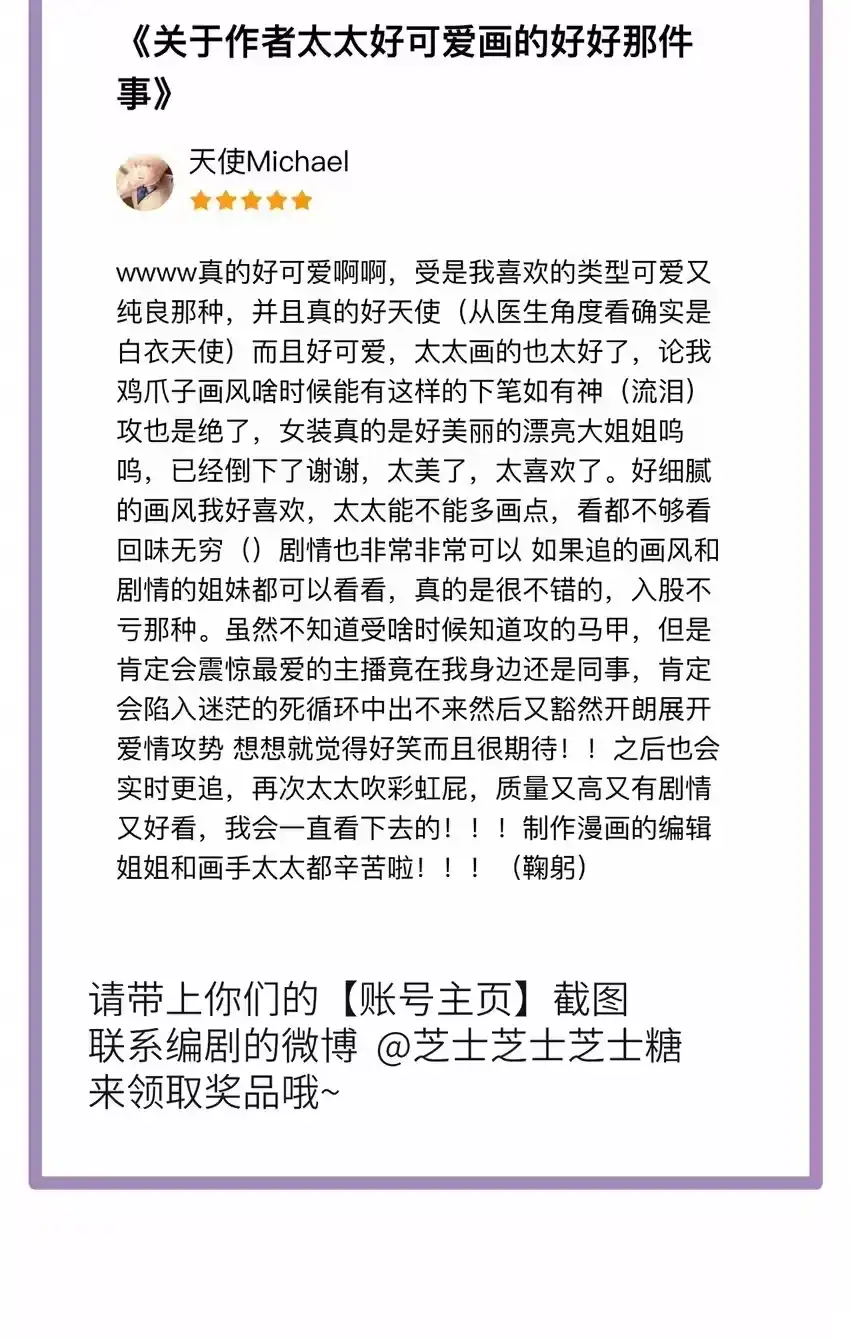 《关于作者太太好可爱画的好好那件事》

天使Michael

wwww真的好可爱啊啊，受是我喜欢的类型可爱又纯良那种，并且真的好天使（从医生角度看确实是白衣天使）而且好可爱，太太画的也太好了，论我鸡爪子画风啥时候能有这样的下笔如有神（流泪）攻也是绝了，女装真的是好美丽的漂亮大姐姐呜呜，已经倒下了谢谢，太美了，太喜欢了。好细腻的画风我好喜欢，太太能不能多画点，看都不够看回味无穷（）剧情也非常非常可以 如果追的画风和剧情的姐妹都可以看看，真的是很不错的，入股不亏那种。虽然不知道受啥时候知道攻的马甲，但是肯定会震惊最爱的主播竟在我身边还是同事，肯定会陷入迷茫的死循环中出不来然后又豁然开朗展开爱情攻势 想想就觉得好笑而且很期待！！之后也会实时更追，再次太太吹彩虹屁，质量又高又有剧情又好看，我会一直看下去的！！！制作漫画的编辑姐姐和画手太太都辛苦啦！！！（鞠躬）

请带上你们的【账号主页】截图
联系编剧的微博 @芝士芝士芝士糖
来领取奖品哦~